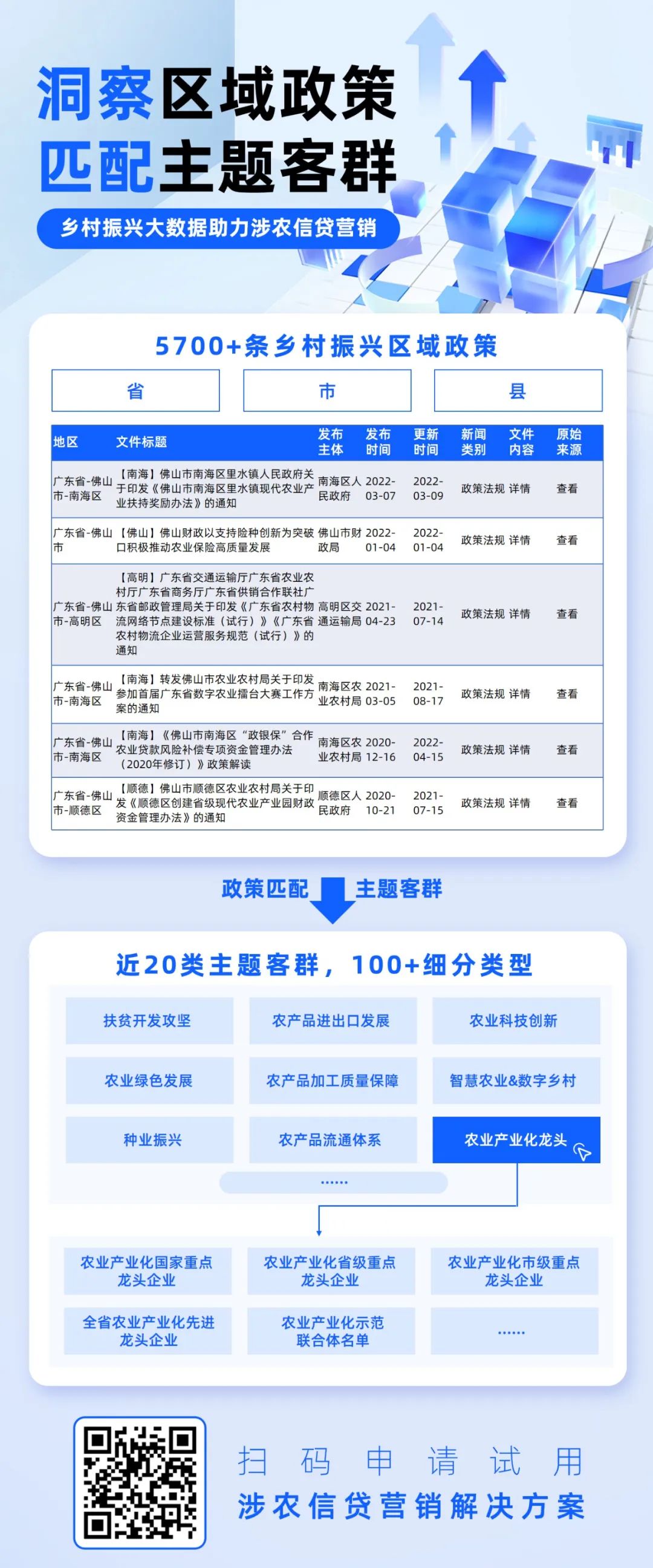 洞察区域政策
匹配主题客群

乡村振兴大数据助力涉农信贷营销

5700+条乡村振兴区域政策

省 市 县

| 地区 | 文件标题 | 发布主体 | 发布时间 | 更新时间 | 新闻类别 | 文件内容 | 原始来源 |
|---|---|---|---|---|---|---|---|
| 广东省-佛山市-南海区 | 【南海】佛山市南海区里水镇人民政府关于印发《佛山市南海区里水镇现代农业产业扶持奖励办法》的通知 | 南海区人民政府 | 2022-03-07 | 2022-03-09 | 政策法规 | 详情 | 查看 |
| 广东省-佛山市 | 【佛山】佛山财政以支持险种创新为突破口积极推动农业保险高质量发展 | 佛山市财政局 | 2022-01-04 | 2022-01-04 | 政策法规 | 详情 | 查看 |
| 广东省-佛山市-高明区 | 【高明】广东省交通运输厅广东省农业农村厅广东省商务厅广东省供销合作联社广东省邮政管理局关于印发《广东省农村物流网络节点建设标准（试行）》《广东省农村物流企业运营服务规范（试行）》的通知 | 高明区交通运输局 | 2021-04-23 | 2021-07-14 | 政策法规 | 详情 | 查看 |
| 广东省-佛山市-南海区 | 【南海】转发佛山市农业农村局关于印发参加首届广东省数字农业擂台大赛工作方案的通知 | 南海区农业农村局 | 2021-03-05 | 2021-08-17 | 政策法规 | 详情 | 查看 |
| 广东省-佛山市-南海区 | 【南海】《佛山市南海区“政银保”合作农业贷款风险补偿专项资金管理办法（2020年修订）》政策解读 | 南海区农业农村局 | 2020-12-16 | 2022-04-15 | 政策法规 | 详情 | 查看 |
| 广东省-佛山市-顺德区 | 【顺德】佛山市顺德区农业农村局关于印发《顺德区创建省级现代农业产业园财政资金管理办法》的通知 | 顺德区人民政府 | 2020-10-21 | 2021-07-15 | 政策法规 | 详情 | 查看 |

政策匹配 主题客群

近20类主题客群，100+细分类型

扶贫开发攻坚
农产品进出口发展
农业科技创新
农业绿色发展
农产品加工质量保障
智慧农业&数字乡村
种业振兴
农产品流通体系
农业产业化龙头
......

农业产业化国家重点龙头企业
农业产业化省级重点龙头企业
农业产业化市级重点龙头企业
全省农业产业化先进龙头企业
农业产业化示范联合体名单
......

扫码申请试用
涉农信贷营销解决方案